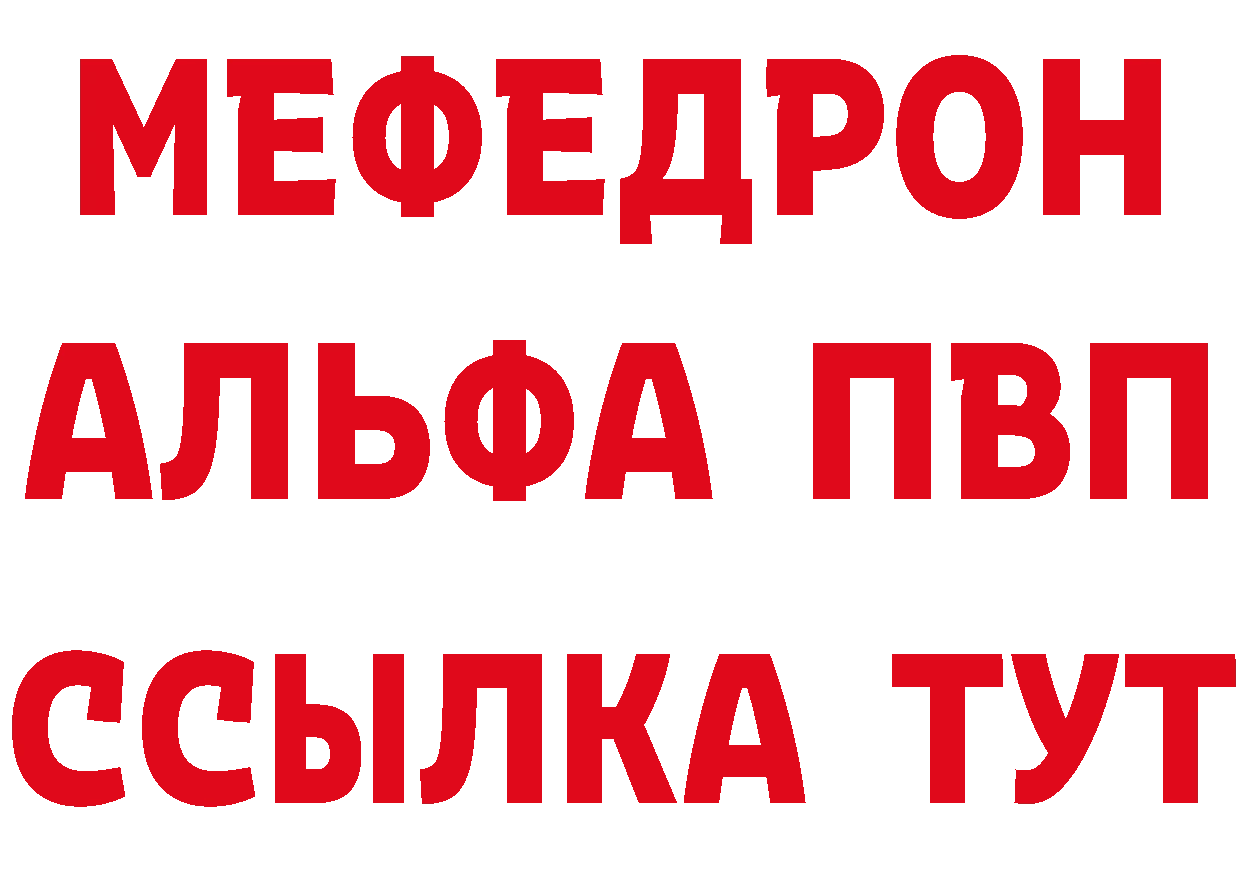 МЕФЕДРОН
АЛЬФА ПВП
ССЫЛКА ТУТ